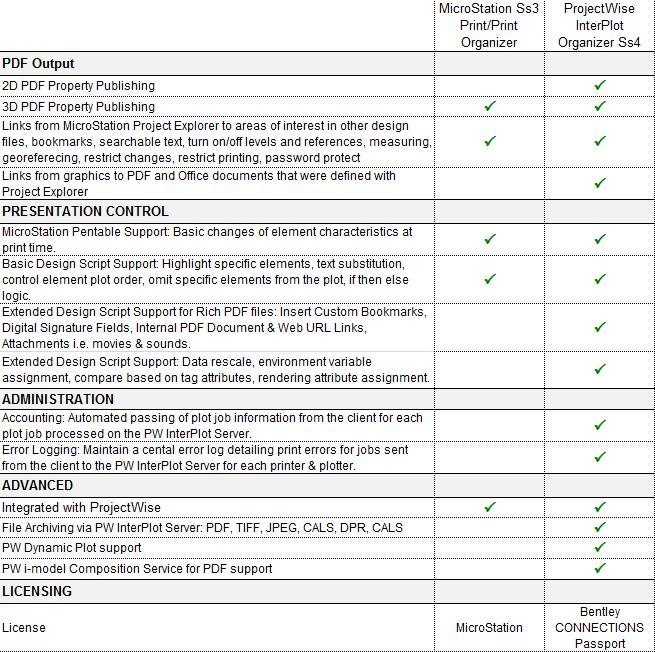 | | MicroStation Ss3 Print/Print Organizer | ProjectWise InterPlot Organizer Ss4 |
|---|---|---|
| **PDF Output** | | |
| 2D PDF Property Publishing | | ✓ |
| 3D PDF Property Publishing | ✓ | ✓ |
| Links from MicroStation Project Explorer to areas of interest in other design files, bookmarks, searchable text, turn on/off levels and references, measuring, georeferecing, restrict changes, restrict printing, password protect | ✓ | ✓ |
| Links from graphics to PDF and Office documents that were defined with Project Explorer | | ✓ |
| **PRESENTATION CONTROL** | | |
| MicroStation Pentable Support: Basic changes of element characteristics at print time. | ✓ | ✓ |
| Basic Design Script Support: Highlight specific elements, text substitution, control element plot order, omit specific elements from the plot, if then else logic. | ✓ | ✓ |
| Extended Design Script Support for Rich PDF files: Insert Custom Bookmarks, Digital Signature Fields, Internal PDF Document & Web URL Links, Attachments i.e. movies & sounds. | | ✓ |
| Extended Design Script Support: Data rescale, environment variable assignment, compare based on tag attributes, rendering attribute assignment. | | ✓ |
| **ADMINISTRATION** | | |
| Accounting: Automated passing of plot job information from the client for each plot job processed on the PW InterPlot Server. | | ✓ |
| Error Logging: Maintain a cental error log detailing print errors for jobs sent from the client to the PW InterPlot Server for each printer & plotter. | | ✓ |
| **ADVANCED** | | |
| Integrated with ProjectWise | ✓ | ✓ |
| File Archiving via PW InterPlot Server: PDF, TIFF, JPEG, CALS, DPR, CALS | | ✓ |
| PW Dynamic Plot support | | ✓ |
| PW i-model Composition Service for PDF support | | ✓ |
| **LICENSING** | | |
| License | MicroStation | Bentley CONNECTIONS Passport |